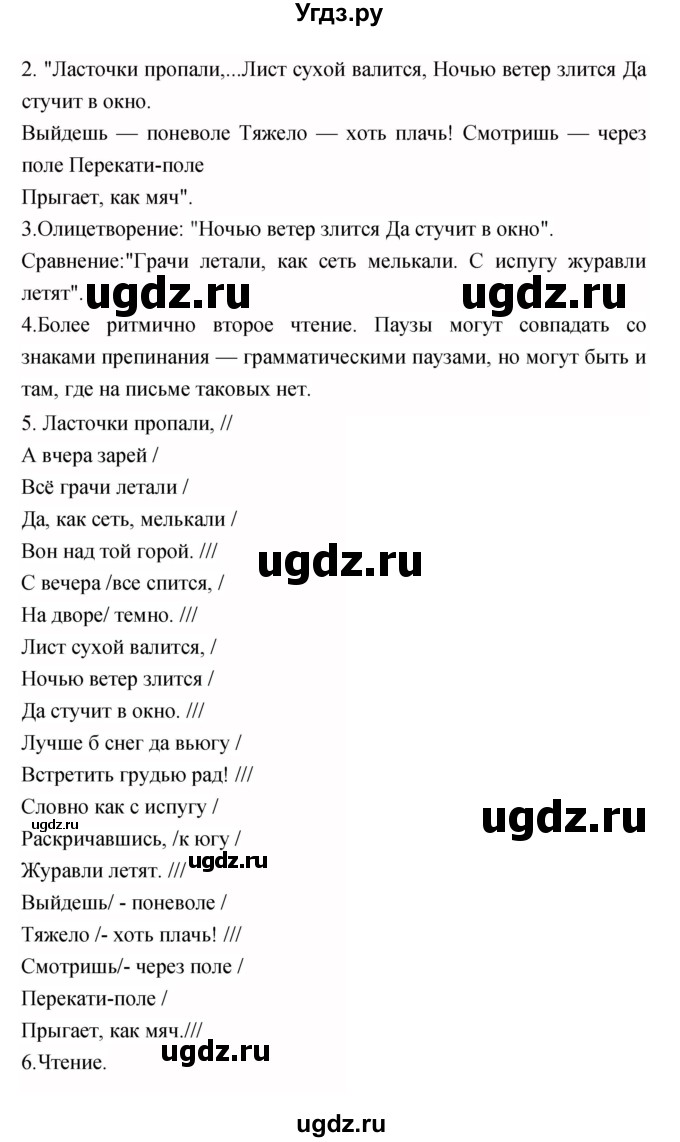 Угдз.ру

2. "Ласточки пропали,...Лист сухой валится, Ночью ветер злится Да стучит в окно.
Выйдешь — поневоле Тяжело — хоть плачь! Смотришь — через поле Перекати-поле
Прыгает, как мяч".
3.Олицетворение: "Ночью ветер злится Да стучит в окно".
Сравнение:"Грачи летали, как сеть мелькали. С испугу журавли летят".
ugdz.ru ugdz.ru
4.Более ритмично второе чтение. Паузы могут совпадать со знаками препинания — грамматическими паузами, но могут быть и там, где на письме таковых нет.
5. Ласточки пропали, //
А вчера зарей /
Всё грачи летали /
Да, как сеть, мелькали /
Вон над той горой. ///
ugdz.ru
С вечера /все спится, /
На дворе/ темно. ///
Лист сухой валится, /
Ночью ветер злится /
Да стучит в окно. ///
Лучше б снег да вьюгу /
Встретить грудью рад! ///
Словно как с испугу /
ugdz.ru
ugdz.ru
Раскричавшись, /к югу /
Журавли летят. ///
ugdz.ru
Выйдешь/ - поневоле /
Тяжело /- хоть плачь! ///
Смотришь/- через поле /
Перекати-поле /
Прыгает, как мяч.///
6.Чтение.
ugdz.ru

ugdz.ru